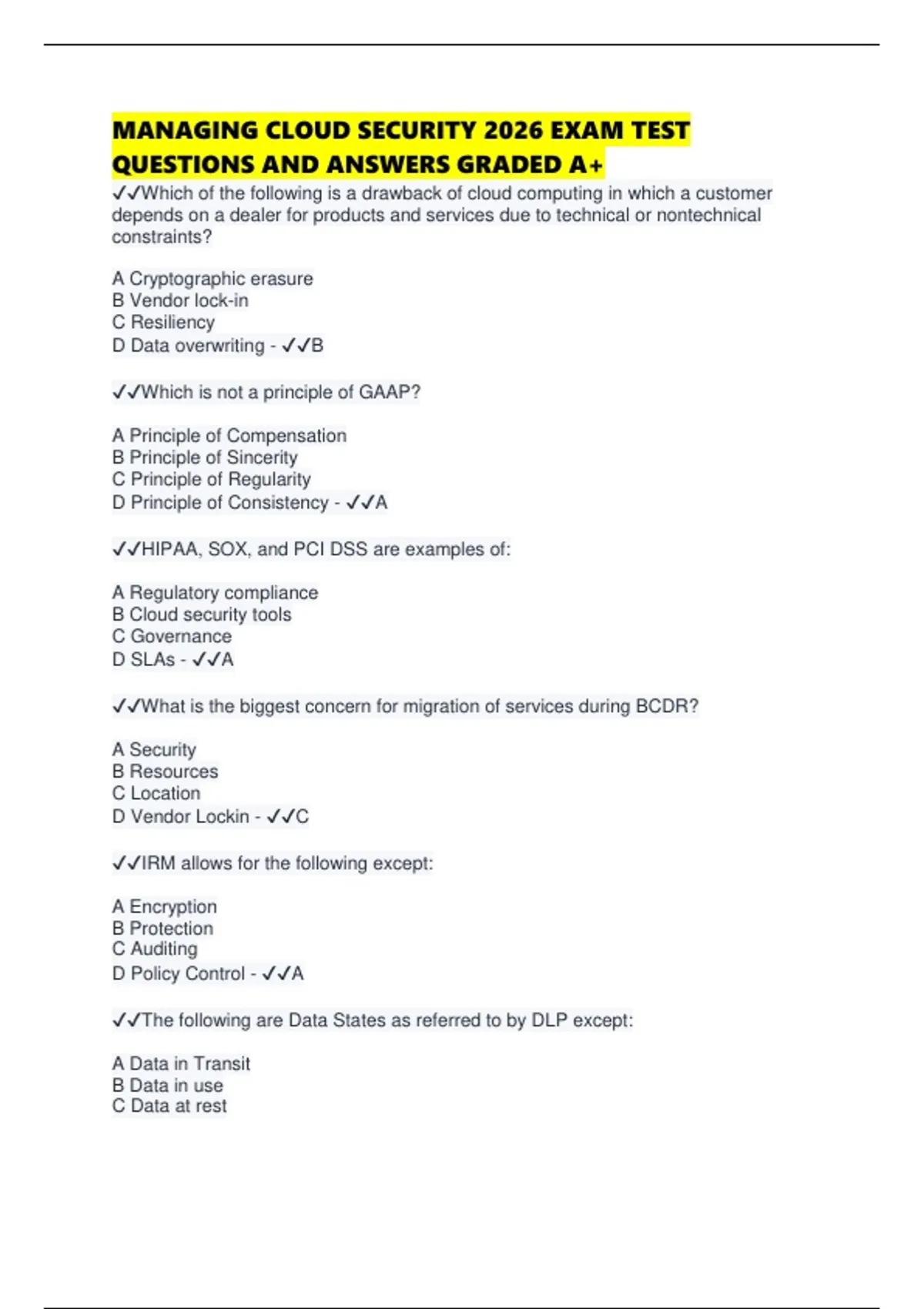 MANAGING CLOUD SECURITY 2026 EXAM TEST QUESTIONS AND ANSWERS GRADED A+

✓✓Which of the following is a drawback of cloud computing in which a customer depends on a dealer for products and services due to technical or nontechnical constraints?

A Cryptographic erasure
B Vendor lock-in
C Resiliency
D Data overwriting - ✓✓B

✓✓Which is not a principle of GAAP?

A Principle of Compensation
B Principle of Sincerity
C Principle of Regularity
D Principle of Consistency - ✓✓A

✓✓HIPAA, SOX, and PCI DSS are examples of:

A Regulatory compliance
B Cloud security tools
C Governance
D SLAs - ✓✓A

✓✓What is the biggest concern for migration of services during BCDR?

A Security
B Resources
C Location
D Vendor Lockin - ✓✓C

✓✓IRM allows for the following except:

A Encryption
B Protection
C Auditing
D Policy Control - ✓✓A

✓✓The following are Data States as referred to by DLP except:

A Data in Transit
B Data in use
C Data at rest